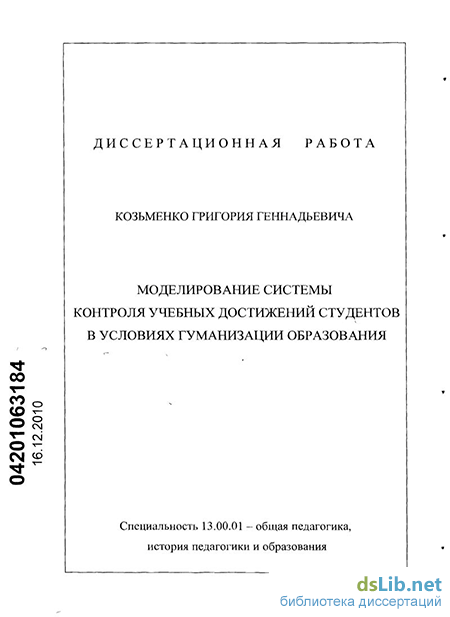 ДИССЕРТАЦИОННАЯ РАБОТА

КОЗЬМЕНКО ГРИГОРИЯ ГЕННАДЬЕВИЧА

МОДЕЛИРОВАНИЕ СИСТЕМЫ КОНТРОЛЯ УЧЕБНЫХ ДОСТИЖЕНИЙ СТУДЕНТОВ В УСЛОВИЯХ ГУМАНИЗАЦИИ ОБРАЗОВАНИЯ

04201063184
16.12.2010

Специальность 13.00.01 – общая педагогика, история педагогики и образования

dsLib.net
библиотека диссертаций